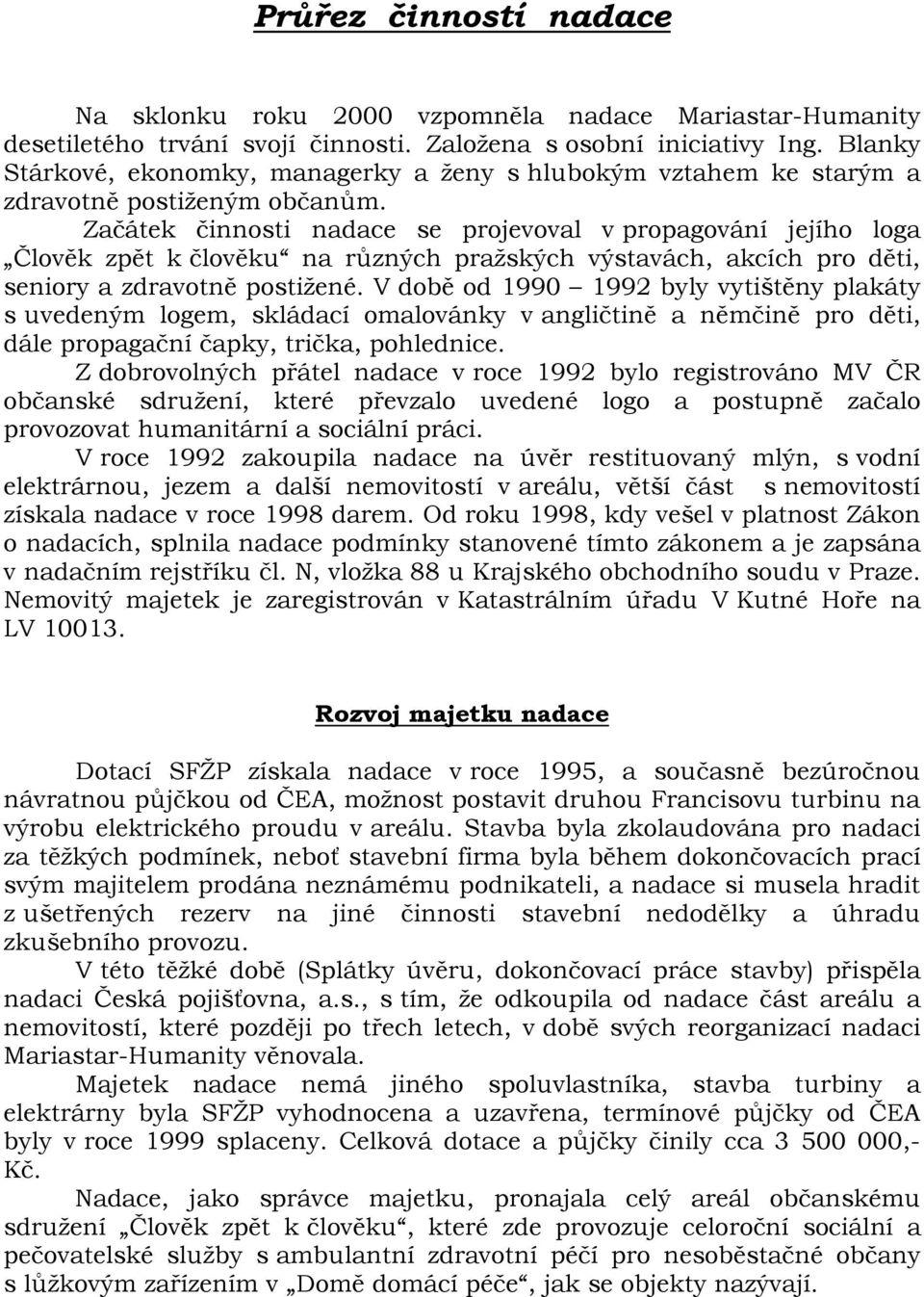 Průřez činností nadace

Na sklonku roku 2000 vzpomněla nadace Mariastar-Humanity desetiletého trvání svojí činnosti. Založena s osobní iniciativy Ing. Blanky Stárkové, ekonomky, managerky a ženy s hlubokým vztahem ke starým a zdravotně postiženým občanům.

Začátek činnosti nadace se projevoval v propagování jejího loga „Člověk zpět k člověku“ na různých pražských výstavách, akcích pro děti, seniory a zdravotně postižené. V době od 1990 – 1992 byly vytištěny plakáty s uvedeným logem, skládací omalovánky v angličtině a němčině pro děti, dále propagační čapky, trička, pohlednice.

Z dobrovolných přátel nadace v roce 1992 bylo registrováno MV ČR občanské sdružení, které převzalo uvedené logo a postupně začalo provozovat humanitární a sociální práci.

V roce 1992 zakoupila nadace na úvěr restituovaný mlýn, s vodní elektrárnou, jezem a další nemovitostí v areálu, větší část s nemovitostí získala nadace v roce 1998 darem. Od roku 1998, kdy vešel v platnost Zákon o nadacích, splnila nadace podmínky stanovené tímto zákonem a je zapsána v nadačním rejstříku čl. N, vložka 88 u Krajského obchodního soudu v Praze. Nemovitý majetek je zaregistrován v Katastrálním úřadu V Kutné Hoře na LV 10013.

Rozvoj majetku nadace

Dotací SFŽP získala nadace v roce 1995, a současně bezúročnou návratnou půjčkou od ČEA, možnost postavit druhou Francisovu turbinu na výrobu elektrického proudu v areálu. Stavba byla zkolaudována pro nadaci za těžkých podmínek, neboť stavební firma byla během dokončovacích prací svým majitelem prodána neznámému podnikateli, a nadace si musela hradit z ušetřených rezerv na jiné činnosti stavební nedodělky a úhradu zkušebního provozu.

V této těžké době (Splátky úvěru, dokončovací práce stavby) přispěla nadaci Česká pojišťovna, a.s., s tím, že odkoupila od nadace část areálu a nemovitostí, které později po třech letech, v době svých reorganizací nadaci Mariastar-Humanity věnovala.

Majetek nadace nemá jiného spoluvlastníka, stavba turbiny a elektrárny byla SFŽP vyhodnocena a uzavřena, termínové půjčky od ČEA byly v roce 1999 splaceny. Celková dotace a půjčky činily cca 3 500 000,- Kč.

Nadace, jako správce majetku, pronajala celý areál občanskému sdružení „Člověk zpět k člověku“, které zde provozuje celoroční sociální a pečovatelské služby s ambulantní zdravotní péčí pro nesoběstačné občany s lůžkovým zařízením v „Domě domácí péče“, jak se objekty nazývají.